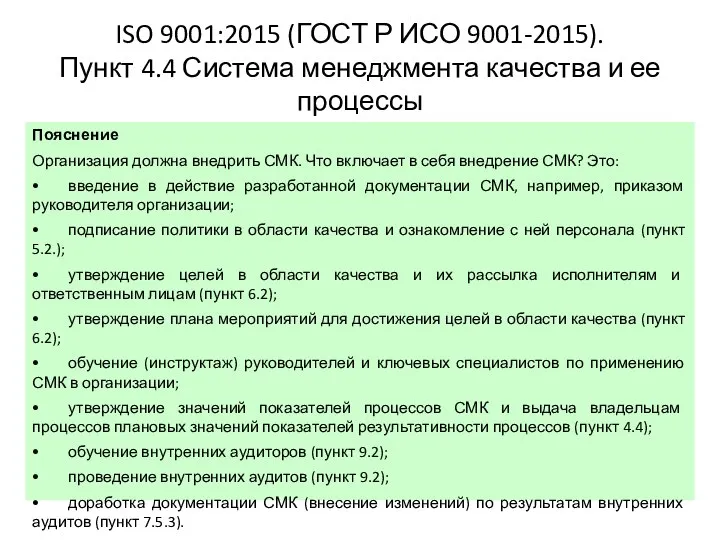 ISO 9001:2015 (ГОСТ Р ИСО 9001-2015). Пункт 4.4 Система менеджмента качества и ее процессы

Пояснение

Организация должна внедрить СМК. Что включает в себя внедрение СМК? Это:

• введение в действие разработанной документации СМК, например, приказом руководителя организации;

• подписание политики в области качества и ознакомление с ней персонала (пункт 5.2.);

• утверждение целей в области качества и их рассылка исполнителям и ответственным лицам (пункт 6.2);

• утверждение плана мероприятий для достижения целей в области качества (пункт 6.2);

• обучение (инструктаж) руководителей и ключевых специалистов по применению СМК в организации;

• утверждение значений показателей процессов СМК и выдача владельцам процессов плановых значений показателей результативности процессов (пункт 4.4);

• обучение внутренних аудиторов (пункт 9.2);

• проведение внутренних аудитов (пункт 9.2);

• доработка документации СМК (внесение изменений) по результатам внутренних аудитов (пункт 7.5.3).